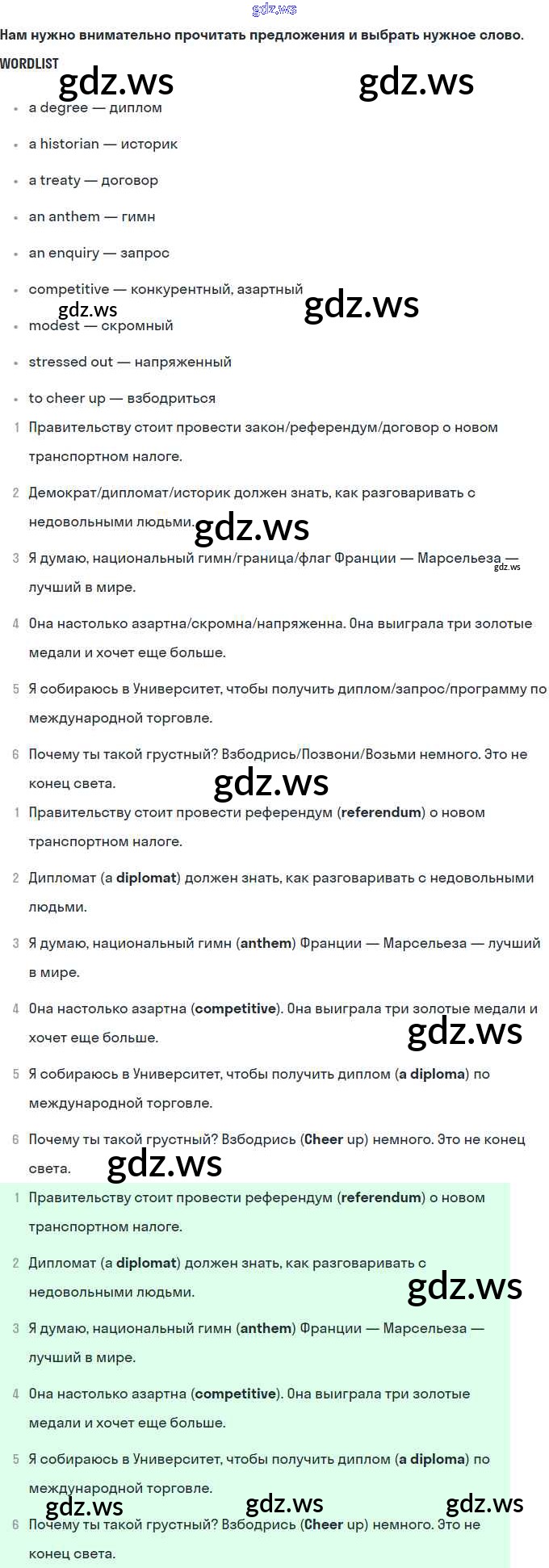 gdz.ws

Нам нужно внимательно прочитать предложения и выбрать нужное слово.

WORDLIST

gdz.ws gdz.ws

- a degree — диплом
- a historian — историк
- a treaty — договор
- an anthem — гимн
- an enquiry — запрос
- competitive — конкурентный, азартный

gdz.ws gdz.ws

- modest — скромный
- stressed out — напряженный
- to cheer up — взбодриться

1 Правительству стоит провести закон/референдум/договор о новом транспортном налоге.

2 Демократ/дипломат/историк должен знать, как разговаривать с недовольными людьми.

gdz.ws

3 Я думаю, национальный гимн/граница/флаг Франции — Марсельеза — лучший в мире.

gdz.ws

4 Она настолько азартна/скромна/напряженна. Она выиграла три золотые медали и хочет еще больше.

5 Я собираюсь в Университет, чтобы получить диплом/запрос/программу по международной торговле.

6 Почему ты такой грустный? Взбодрись/Позвони/Возьми немного. Это не конец света.

gdz.ws

1 Правительству стоит провести референдум (referendum) о новом транспортном налоге.

2 Дипломат (a diplomat) должен знать, как разговаривать с недовольными людьми.

3 Я думаю, национальный гимн (anthem) Франции — Марсельеза — лучший в мире.

4 Она настолько азартна (competitive). Она выиграла три золотые медали и хочет еще больше.

gdz.ws

5 Я собираюсь в Университет, чтобы получить диплом (a diploma) по международной торговле.

6 Почему ты такой грустный? Взбодрись (Cheer up) немного. Это не конец света.

gdz.ws

1 Правительству стоит провести референдум (referendum) о новом транспортном налоге.

2 Дипломат (a diplomat) должен знать, как разговаривать с недовольными людьми.

gdz.ws

3 Я думаю, национальный гимн (anthem) Франции — Марсельеза — лучший в мире.

4 Она настолько азартна (competitive). Она выиграла три золотые медали и хочет еще больше.

5 Я собираюсь в Университет, чтобы получить диплом (a diploma) по международной торговле.

gdz.ws gdz.ws gdz.ws

6 Почему ты такой грустный? Взбодрись (Cheer up) немного. Это не конец света.